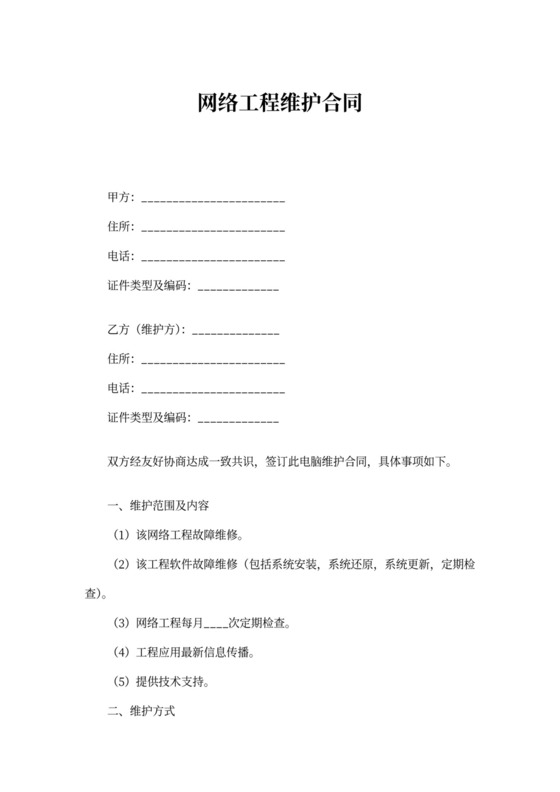 网络工程维护合同

甲方：______________________

住所：______________________

电话：______________________

证件类型及编码：____________

乙方（维护方）：_____________

住所：______________________

电话：______________________

证件类型及编码：____________

双方经友好协商达成一致共识，签订此电脑维护合同，具体事项如下。

一、维护范围及内容

（1）该网络工程故障维修。

（2）该工程软件故障维修（包括系统安装，系统还原，系统更新，定期检查）。

（3）网络工程每月____次定期检查。

（4）工程应用最新信息传播。

（5）提供技术支持。

二、维护方式